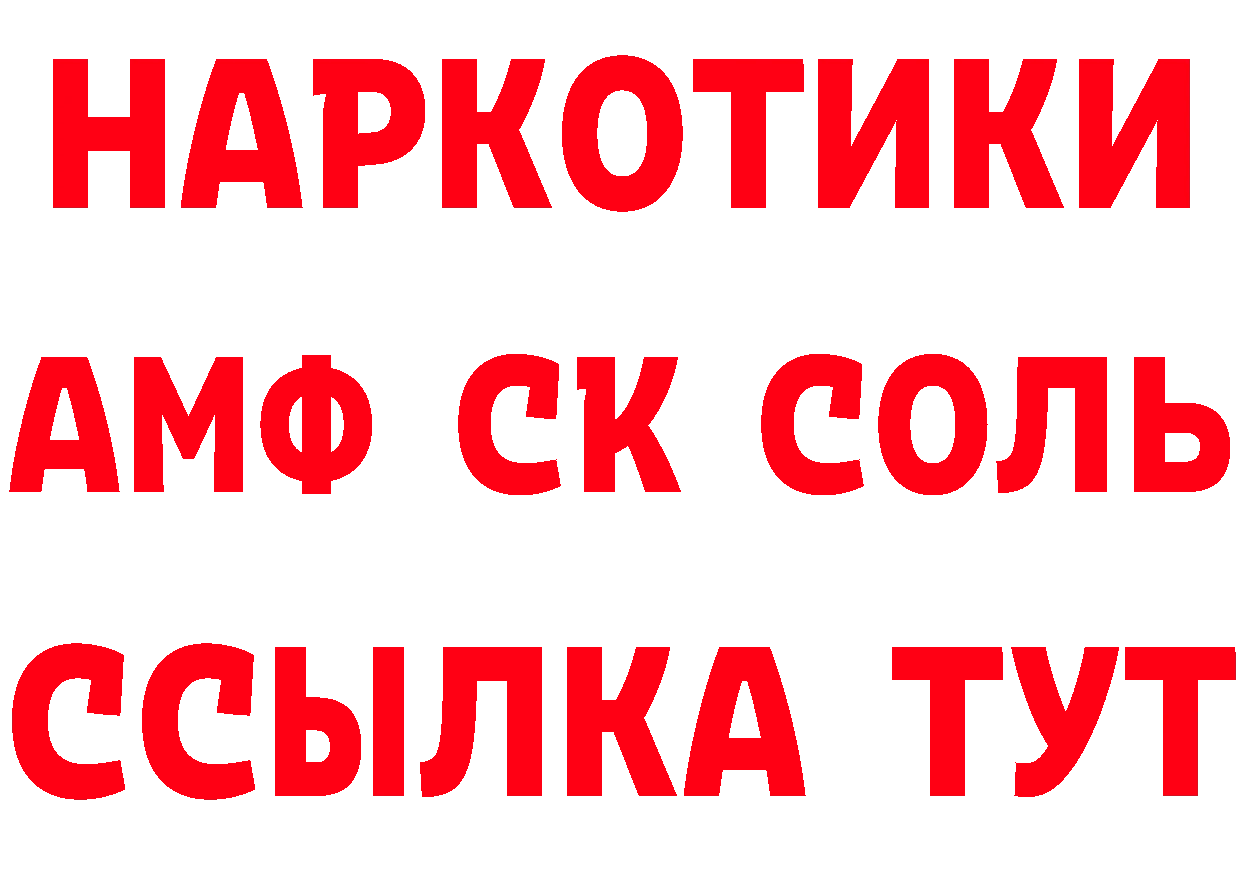 НАРКОТИКИ

АМФ СК СОЛЬ

ССЫЛКА ТУТ